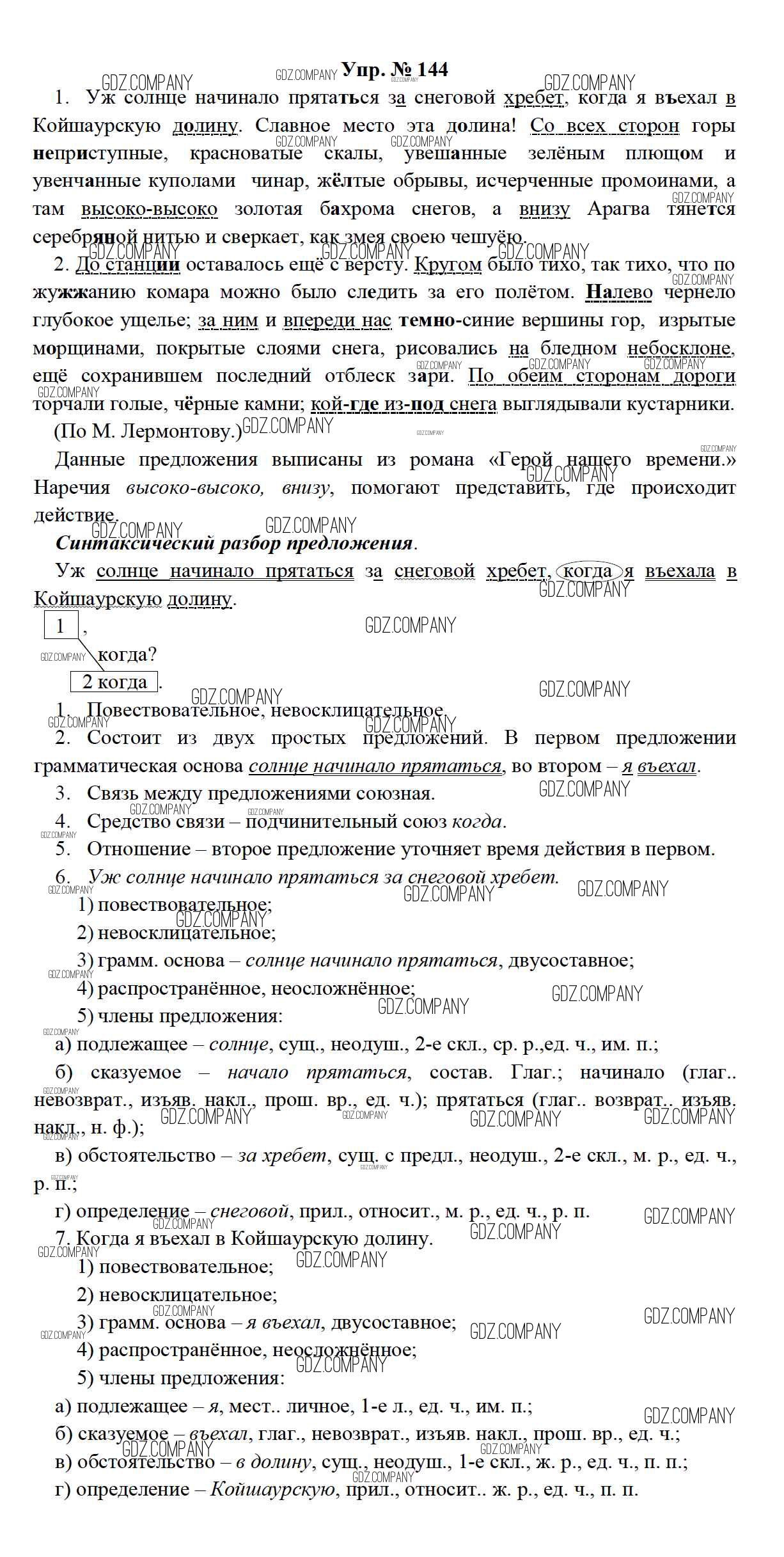 Упр. № 144

1. Уж солнце начинало прятаться за снеговой хребет, когда я въехал в Койшаурскую долину. Славное место эта долина! Со всех сторон горы неприступные, красноватые скалы, увешанные зелёным плющом и увенчанные куполами чинар, жёлтые обрывы, исчерченные промоинами, а там высоко-высоко золотая бахрома снегов, а внизу Арагва тянется серебряной нитью и сверкает, как змея своею чешуёю.

2. До станции оставалось ещё с версту. Кругом было тихо, так тихо, что по жужжанию комара можно было следить за его полётом. Налево чернело глубокое ущелье; за ним и впереди нас темно-синие вершины гор, изрытые морщинами, покрытые слоями снега, рисовались на бледном небосклоне, ещё сохранившем последний отблеск зари. По обеим сторонам дороги торчали голые, чёрные камни; кой-где из-под снега выглядывали кустарники.

(По М. Лермонтову.)

Данные предложения выписаны из романа «Герой нашего времени.» Наречия высоко-высоко, внизу, помогают представить, где происходит действие.

Синтаксический разбор предложения.

Уж солнце начинало прятаться за снеговой хребет, когда я въехала в Койшаурскую долину.

1 ,
когда?
2 когда .

1. Повествовательное, невосклицательное.
2. Состоит из двух простых предложений. В первом предложении грамматическая основа солнце начинало прятаться, во втором – я въехал.
3. Связь между предложениями союзная.
4. Средство связи – подчинительный союз когда.
5. Отношение – второе предложение уточняет время действия в первом.
6. Уж солнце начинало прятаться за снеговой хребет.
1) повествовательное;
2) невосклицательное;
3) грамм. основа – солнце начинало прятаться, двусоставное;
4) распространённое, неосложнённое;
5) члены предложения:
а) подлежащее – солнце, сущ., неодуш., 2-е скл., ср. р.,ед. ч., им. п.;
б) сказуемое – начало прятаться, состав. Глаг.; начинало (глаг.. невозврат., изъяв. накл., прош. вр., ед. ч.); прятаться (глаг.. возврат.. изъяв. накл., н. ф.);
в) обстоятельство – за хребет, сущ. с предл., неодуш., 2-е скл., м. р., ед. ч., р. п.;
г) определение – снеговой, прил., относит., м. р., ед. ч., р. п.
7. Когда я въехал в Койшаурскую долину.
1) повествовательное;
2) невосклицательное;
3) грамм. основа – я въехал, двусоставное;
4) распространённое, неосложнённое;
5) члены предложения:
а) подлежащее – я, мест.. личное, 1-е л., ед. ч., им. п.;
б) сказуемое – въехал, глаг., невозврат., изъяв. накл., прош. вр., ед. ч.;
в) обстоятельство – в долину, сущ., неодуш., 1-е скл., ж. р., ед. ч., п. п.;
г) определение – Койшаурскую, прил., относит.. ж. р., ед. ч., п. п.

GDZ.COMPANY